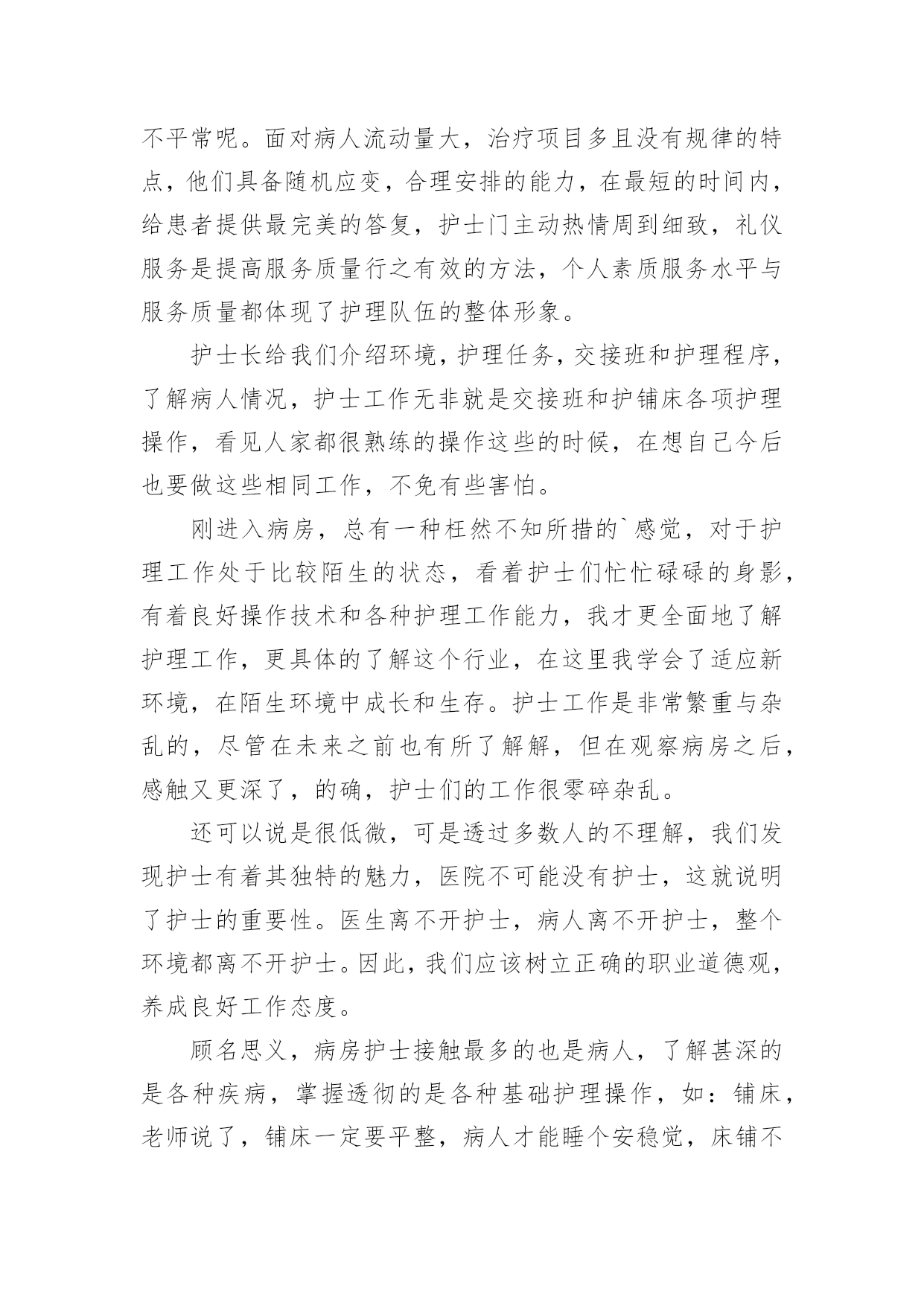 不平常呢。面对病人流动量大，治疗项目多且没有规律的特点，他们具备随机应变，合理安排的能力，在最短的时间内，给患者提供最完美的答复，护士门主动热情周到细致，礼仪服务是提高服务质量行之有效的方法，个人素质服务水平与服务质量都体现了护理队伍的整体形象。

护士长给我们介绍环境，护理任务，交接班和护理程序，了解病人情况，护士工作无非就是交接班和护铺床各项护理操作，看见人家都很熟练的操作这些的时候，在想自己今后也要做这些相同工作，不免有些害怕。

刚进入病房，总有一种枉然不知所措的`感觉，对于护理工作处于比较陌生的状态，看着护士们忙忙碌碌的身影，有着良好操作技术和各种护理工作能力，我才更全面地了解护理工作，更具体的了解这个行业，在这里我学会了适应新环境，在陌生环境中成长和生存。护士工作是非常繁重与杂乱的，尽管在未来之前也有所了解解，但在观察病房之后，感触又更深了，的确，护士们的工作很零碎杂乱。

还可以说是很低微，可是透过多数人的不理解，我们发现护士有着其独特的魅力，医院不可能没有护士，这就说明了护士的重要性。医生离不开护士，病人离不开护士，整个环境都离不开护士。因此，我们应该树立正确的职业道德观，养成良好工作态度。

顾名思义，病房护士接触最多的也是病人，了解甚深的是各种疾病，掌握透彻的是各种基础护理操作，如：铺床，老师说了，铺床一定要平整，病人才能睡个安稳觉，床铺不